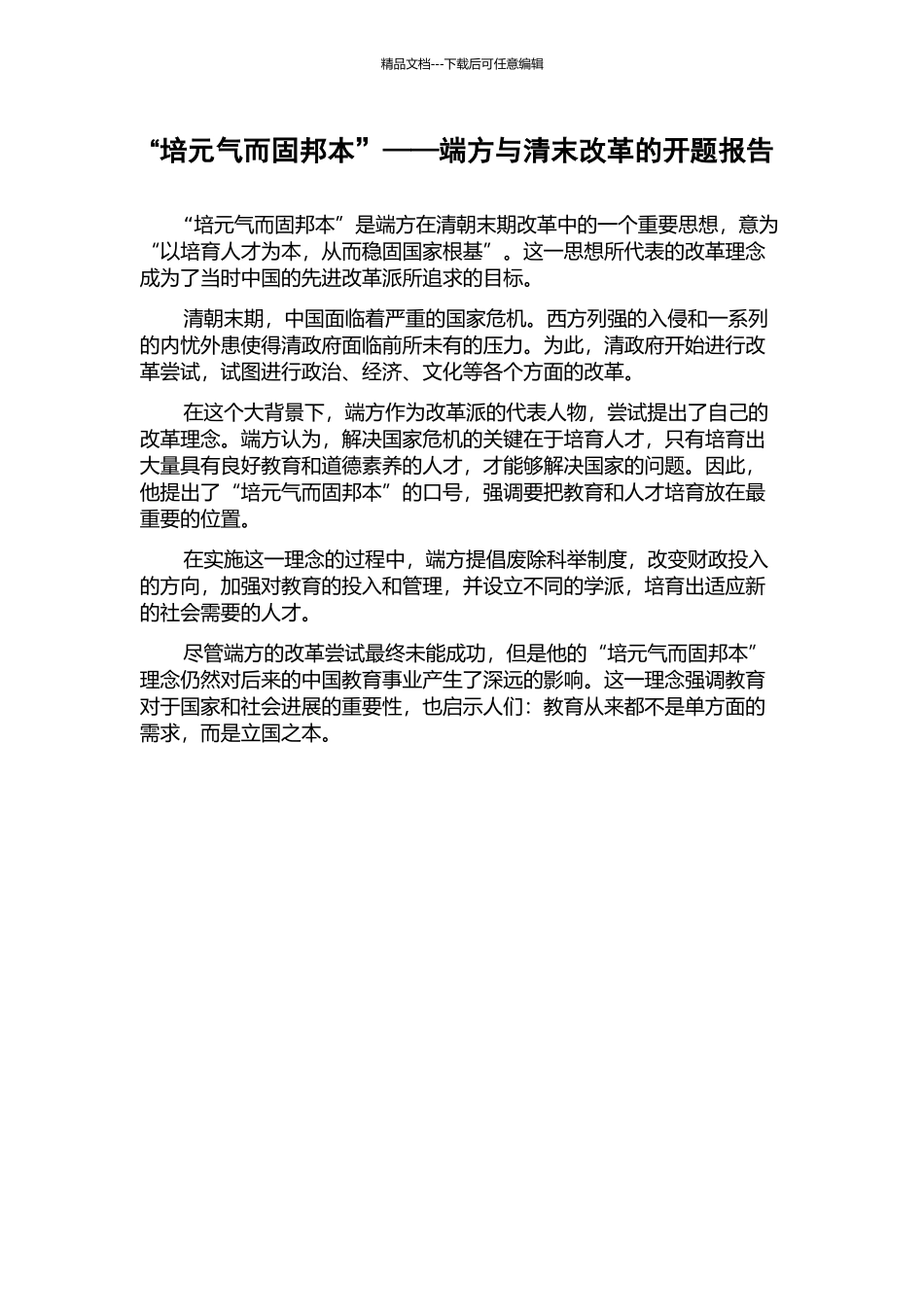 精品文档---下载后可任意编辑

“培元气而固邦本”——端方与清末改革的开题报告

“培元气而固邦本”是端方在清朝末期改革中的一个重要思想，意为“以培育人才为本，从而稳固国家根基”。这一思想所代表的改革理念成为了当时中国的先进改革派所追求的目标。

清朝末期，中国面临着严重的国家危机。西方列强的入侵和一系列的内忧外患使得清政府面临前所未有的压力。为此，清政府开始进行改革尝试，试图进行政治、经济、文化等各个方面的改革。

在这个大背景下，端方作为改革派的代表人物，尝试提出了自己的改革理念。端方认为，解决国家危机的关键在于培育人才，只有培育出大量具有良好教育和道德素养的人才，才能够解决国家的问题。因此，他提出了“培元气而固邦本”的口号，强调要把教育和人才培育放在最重要的位置。

在实施这一理念的过程中，端方提倡废除科举制度，改变财政投入的方向，加强对教育的投入和管理，并设立不同的学派，培育出适应新的社会需要的人才。

尽管端方的改革尝试最终未能成功，但是他的“培元气而固邦本”理念仍然对后来的中国教育事业产生了深远的影响。这一理念强调教育对于国家和社会进展的重要性，也启示人们：教育从来都不是单方面的需求，而是立国之本。